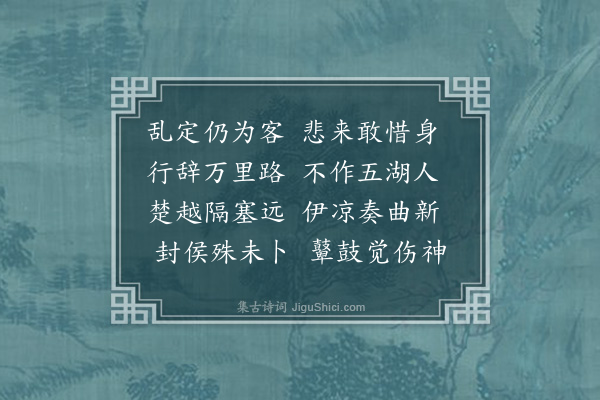 乱定仍为客　悲来敢惜身
行辞万里路　不作五湖人
楚越隔塞远　伊凉奏曲新
封侯殊未卜　鼙鼓觉伤神

集古诗词 JiguShici.com